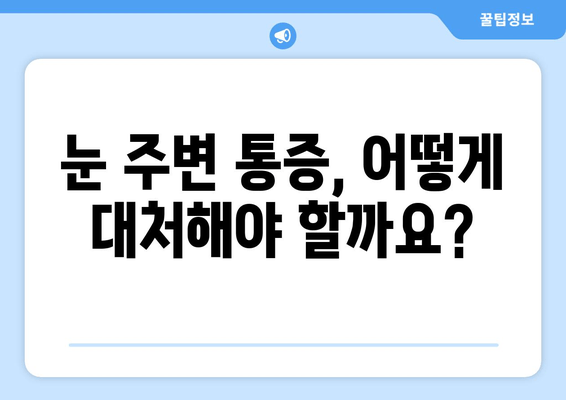 꿀팁정보

눈 주변 통증, 어떻게 대처해야 할까요?